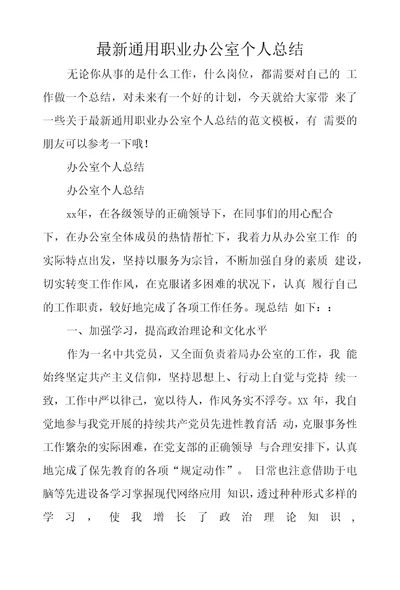 最新通用职业办公室个人总结

无论你从事的是什么工作，什么岗位，都需要对自己的 工作做一个总结，对未来有一个好的计划，今天就给大家带 来了一些关于最新通用职业办公室个人总结的范文模板，有 需要的朋友可以参考一下哦！

办公室个人总结

办公室个人总结

xx年，在各级领导的正确领导下，在同事们的用心配合下，在办公室全体成员的热情帮忙下，我着力从办公室工作 的实际特点出发，坚持以服务为宗旨，不断加强自身的素质 建设，切实转变工作作风，在克服诸多困难的状况下，认真 履行自己的工作职责，较好地完成了各项工作任务。现总结 如下：：

一、加强学习，提高政治理论和文化水平

作为一名中共党员，又全面负责着局办公室的工作，我 能始终坚定共产主义信仰，坚持思想上、行动上自觉与党持 续一致，工作中严以律己，宽以待人，作风务实不浮夸。XX 年，我自觉地参与我党开展的持续共产党员先进性教育活 动，克服事务性工作繁杂的实际困难，在党支部的正确领导 与合理安排下，认真地完成了保先教育的各项“规定动作”。 日常也注意借助于电脑等先进设备学习掌握现代网络应用 知识，透过种种形式多样的学习，使我增长了政治理论知识，